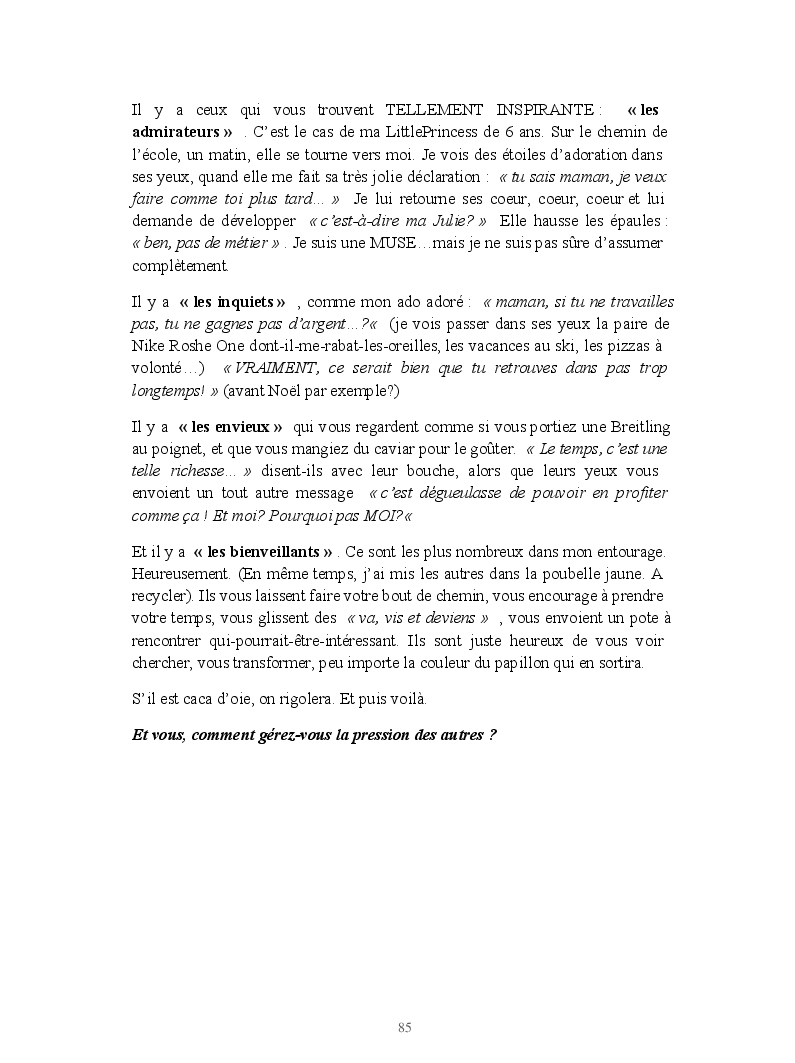 Il y a ceux qui vous trouvent TELLEMENT INSPIRANTE : « les admirateurs » . C'est le cas de ma LittlePrincess de 6 ans. Sur le chemin de l'école, un matin, elle se tourne vers moi. Je vois des étoiles d'adoration dans ses yeux, quand elle me fait sa très jolie déclaration : « tu sais maman, je veux faire comme toi plus tard... » Je lui retourne ses coeur, coeur, coeur et lui demande de développer « c'est-à-dire ma Julie? » Elle hausse les épaules : « ben, pas de métier » . Je suis une MUSE…mais je ne suis pas sûre d'assumer complètement.

Il y a « les inquiets » , comme mon ado adoré : « maman, si tu ne travailles pas, tu ne gagnes pas d'argent…?« (je vois passer dans ses yeux la paire de Nike Roshe One dont-il-me-rabat-les-oreilles, les vacances au ski, les pizzas à volonté…) « VRAIMENT, ce serait bien que tu retrouves dans pas trop longtemps! » (avant Noël par exemple?)

Il y a « les envieux » qui vous regardent comme si vous portiez une Breitling au poignet, et que vous mangiez du caviar pour le goûter. « Le temps, c'est une telle richesse... » disent-ils avec leur bouche, alors que leurs yeux vous envoient un tout autre message « c'est dégueulasse de pouvoir en profiter comme ça ! Et moi? Pourquoi pas MOI?«

Et il y a « les bienveillants » . Ce sont les plus nombreux dans mon entourage. Heureusement. (En même temps, j'ai mis les autres dans la poubelle jaune. A recycler). Ils vous laissent faire votre bout de chemin, vous encourage à prendre votre temps, vous glissent des « va, vis et deviens » , vous envoient un pote à rencontrer qui-pourrait-être-intéressant. Ils sont juste heureux de vous voir chercher, vous transformer, peu importe la couleur du papillon qui en sortira.

S'il est caca d'oie, on rigolera. Et puis voilà.

Et vous, comment gérez-vous la pression des autres ?

85